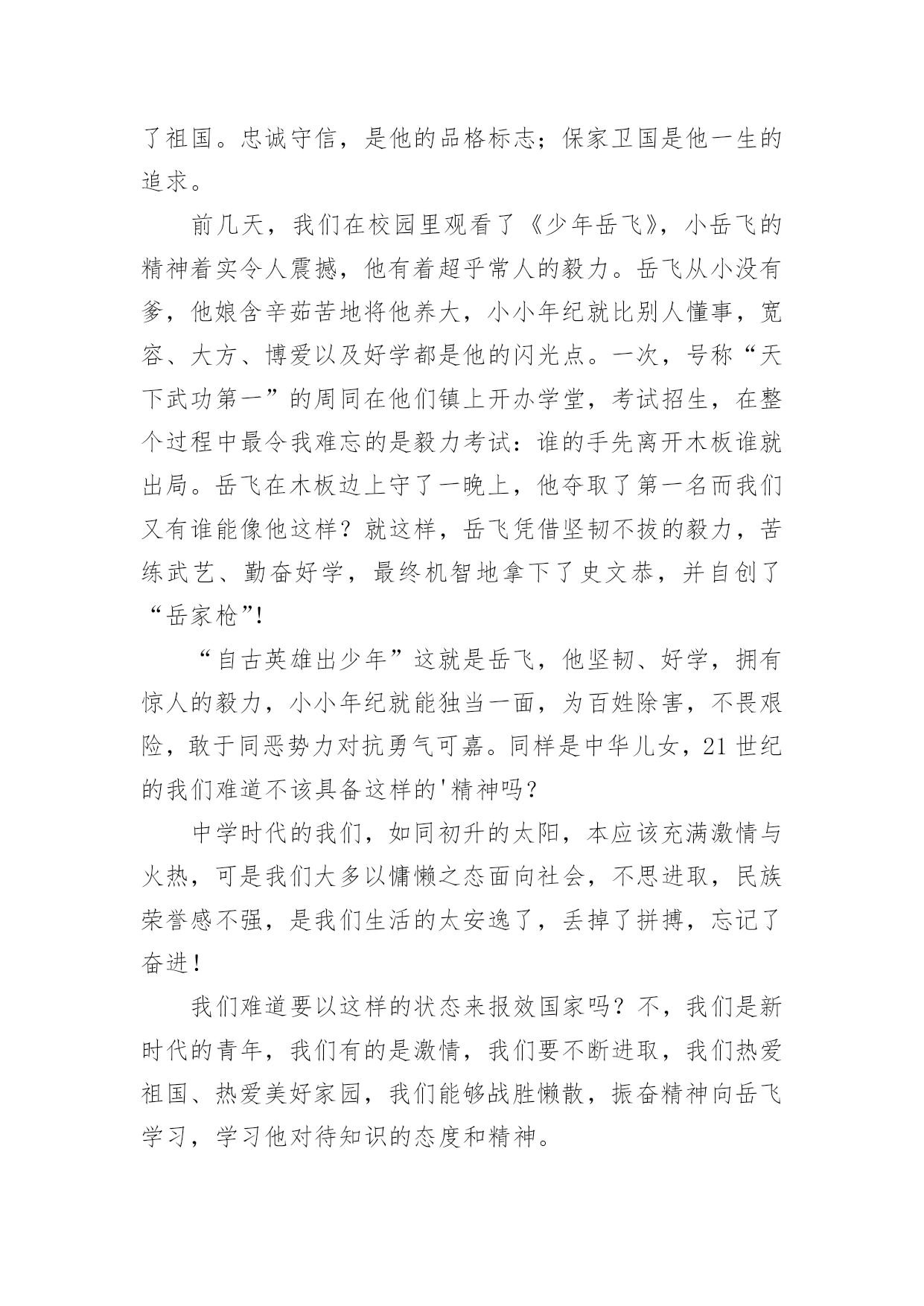 了祖国。忠诚守信，是他的品格标志；保家卫国是他一生的追求。

前几天，我们在校园里观看了《少年岳飞》，小岳飞的精神着实令人震撼，他有着超乎常人的毅力。岳飞从小没有爹，他娘含辛茹苦地将他养大，小小年纪就比别人懂事，宽容、大方、博爱以及好学都是他的闪光点。一次，号称“天下武功第一”的周同在他们镇上开办学堂，考试招生，在整个过程中最令我难忘的是毅力考试：谁的手先离开木板谁就出局。岳飞在木板边上守了一晚上，他夺取了第一名而我们又有谁能像他这样？就这样，岳飞凭借坚韧不拔的毅力，苦练武艺、勤奋好学，最终机智地拿下了史文恭，并自创了“岳家枪”!

“自古英雄出少年”这就是岳飞，他坚韧、好学，拥有惊人的毅力，小小年纪就能独当一面，为百姓除害，不畏艰险，敢于同恶势力对抗勇气可嘉。同样是中华儿女，21 世纪的我们难道不该具备这样的'精神吗？

中学时代的我们，如同初升的太阳，本应该充满激情与火热，可是我们大多以慵懒之态面向社会，不思进取，民族荣誉感不强，是我们生活的太安逸了，丢掉了拼搏，忘记了奋进！

我们难道要以这样的状态来报效国家吗？不，我们是新时代的青年，我们有的是激情，我们要不断进取，我们热爱祖国、热爱美好家园，我们能够战胜懒散，振奋精神向岳飞学习，学习他对待知识的态度和精神。